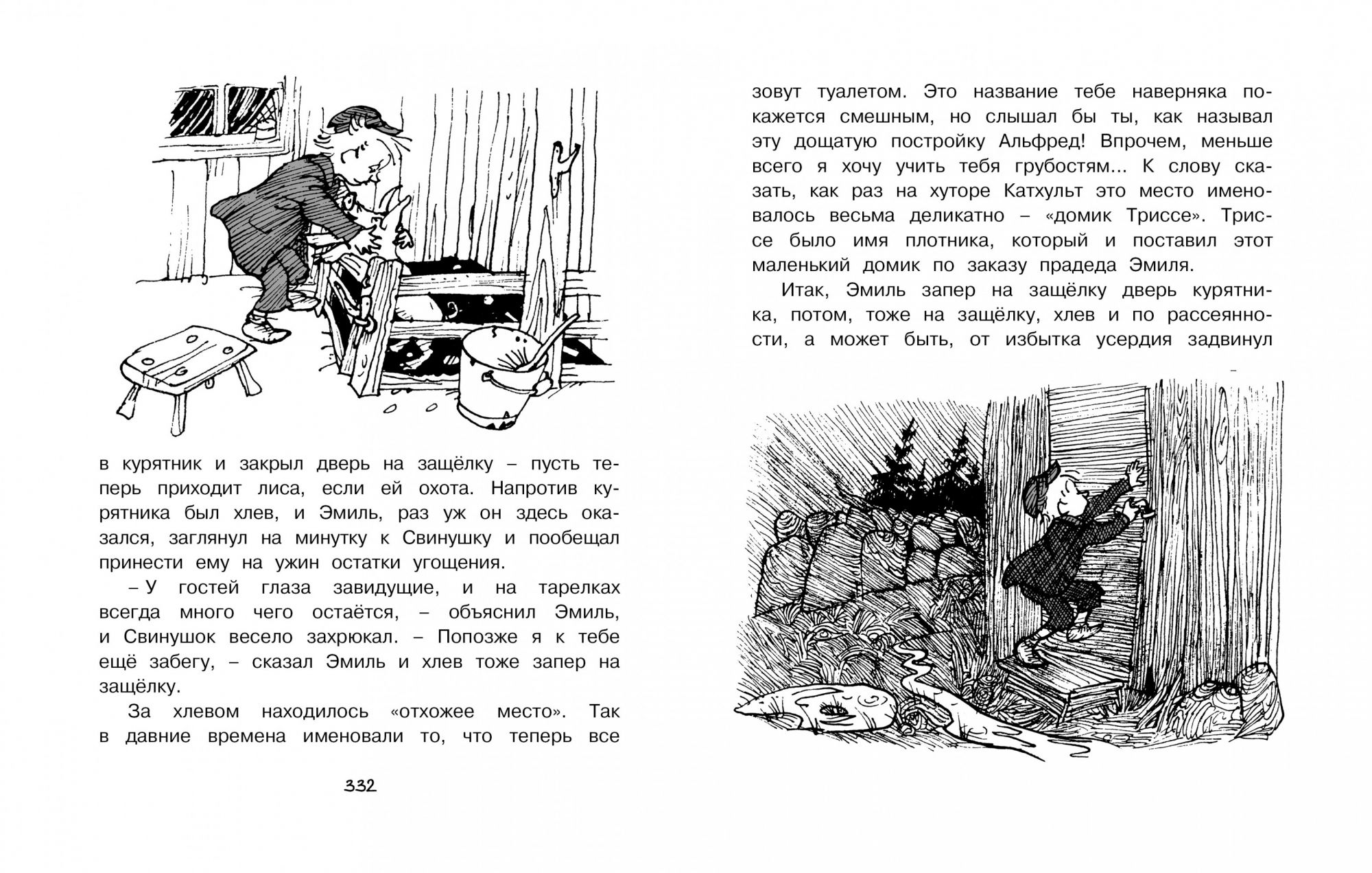 в курятник и закрыл дверь на защёлку – пусть теперь приходит лиса, если ей охота. Напротив курятника был хлев, и Эмиль, раз уж он здесь оказался, заглянул на минутку к Свинушку и пообещал принести ему на ужин остатки угощения.

– У гостей глаза завидущие, и на тарелках всегда много чего остаётся, – объяснил Эмиль, и Свинушок весело захрюкал. – Попозже я к тебе ещё забегу, – сказал Эмиль и хлев тоже запер на защёлку.

За хлевом находилось «отхожее место». Так в давние времена именовали то, что теперь все

332

зовут туалетом. Это название тебе наверняка покажется смешным, но слышал бы ты, как называл эту дощатую постройку Альфред! Впрочем, меньше всего я хочу учить тебя грубостям... К слову сказать, как раз на хуторе Катхульт это место именовалось весьма деликатно – «домик Триссе». Триссе было имя плотника, который и поставил этот маленький домик по заказу прадеда Эмиля.

Итак, Эмиль запер на защёлку дверь курятника, потом, тоже на защёлку, хлев и по рассеянности, а может быть, от избытка усердия задвинул